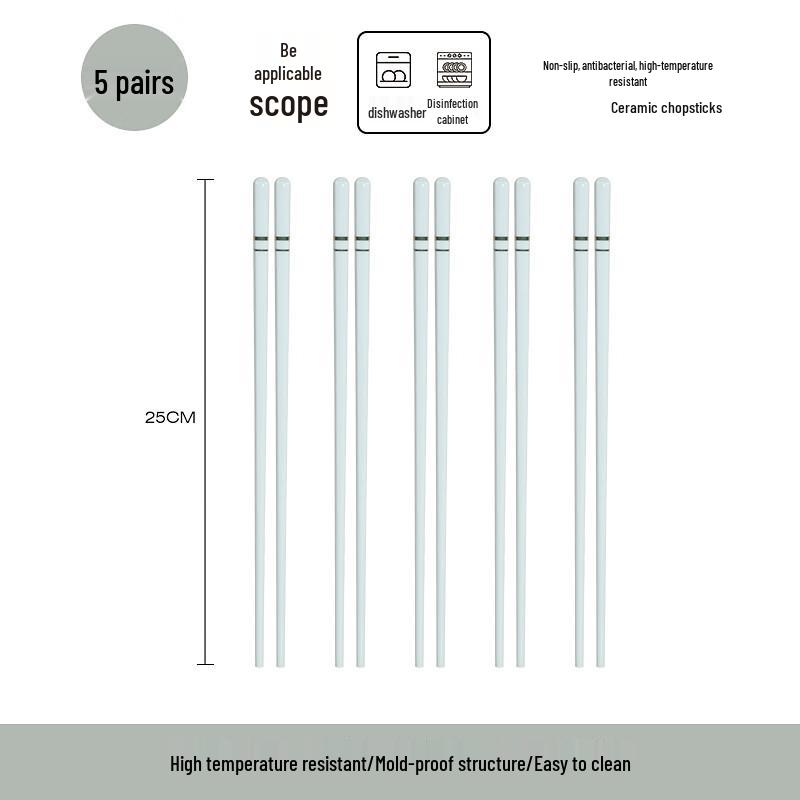 5 pairs

Be
applicable
scope

dishwasher
Disinfection
cabinet

Non-slip, antibacterial, high-temperature resistant

Ceramic chopsticks

25CM

High temperature resistant/Mold-proof structure/Easy to clean